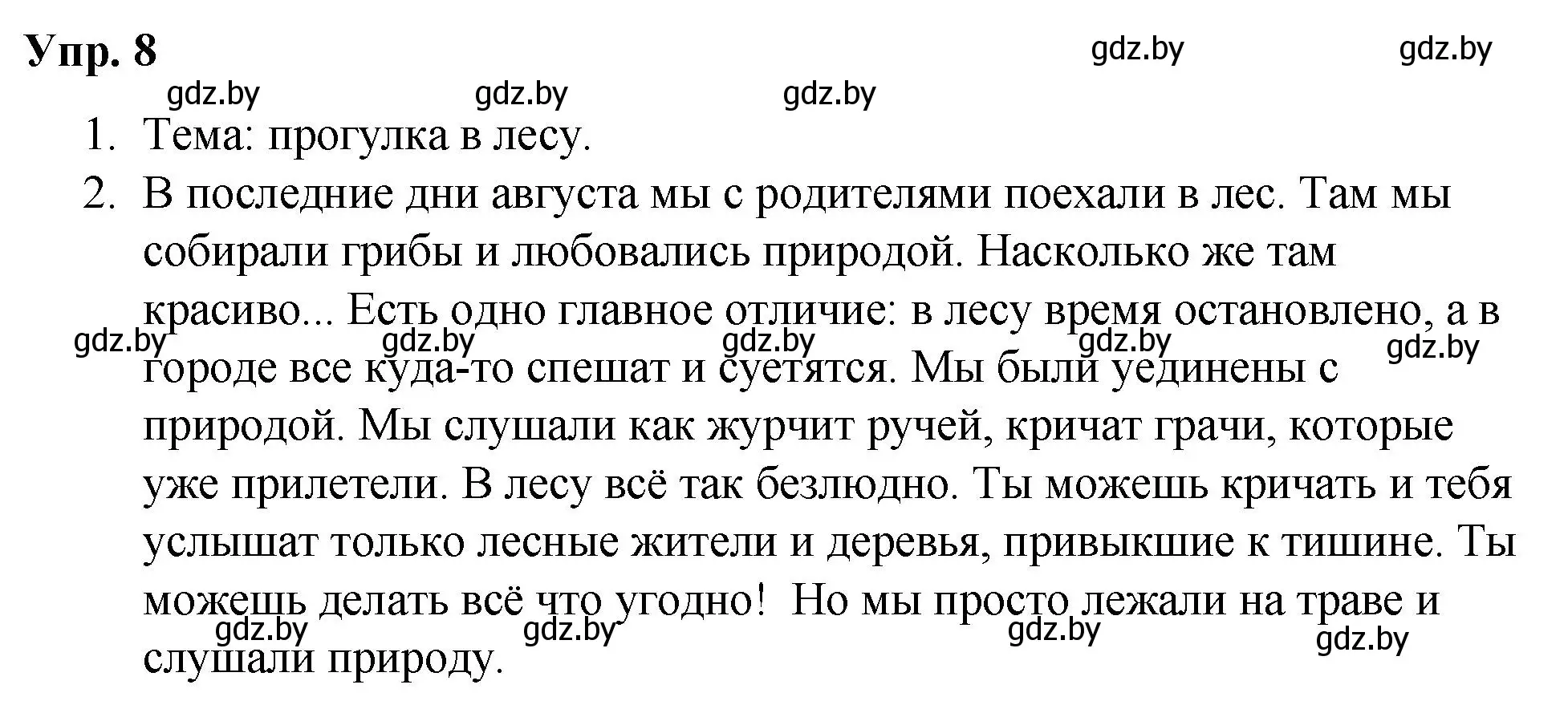 Упр. 8

gdz.by gdz.by gdz.by gdz.by gdz.by

1. Тема: прогулка в лесу.
2. В последние дни августа мы с родителями поехали в лес. Там мы собирали грибы и любовались природой. Насколько же там красиво... Есть одно главное отличие: в лесу время остановлено, а в городе все куда-то спешат и суетятся. Мы были уединены с природой. Мы слушали как журчит ручей, кричат грачи, которые уже прилетели. В лесу всё так безлюдно. Ты можешь кричать и тебя услышат только лесные жители и деревья, привыкшие к тишине. Ты можешь делать всё что угодно! Но мы просто лежали на траве и слушали природу.

gdz.by gdz.by gdz.by gdz.by gdz.by gdz.by gdz.by gdz.by gdz.by